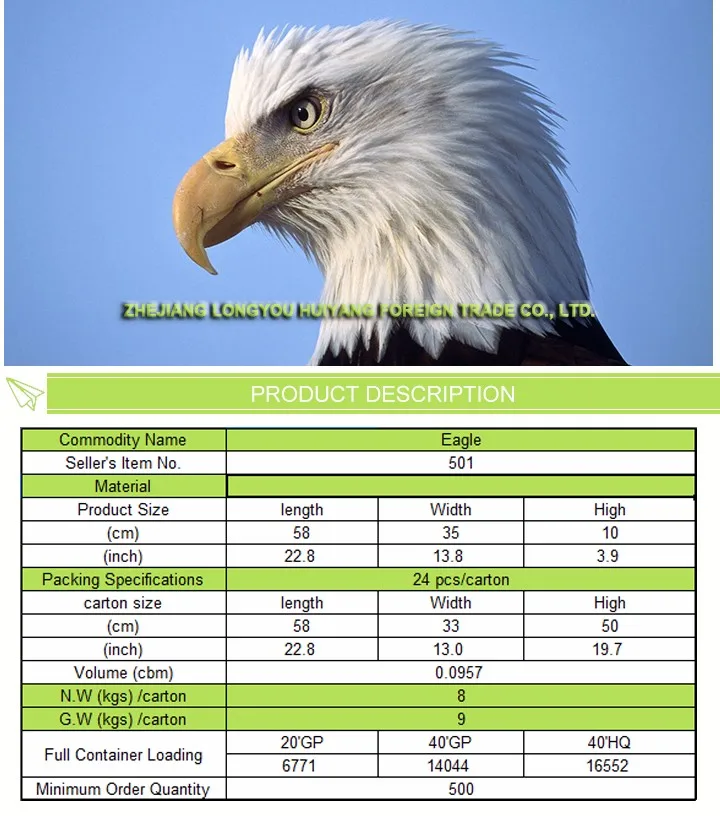 ZHEJIANG LONGYOU HUIYANG FOREIGN TRADE CO., LTD.

PRODUCT DESCRIPTION

| Commodity Name | Eagle | | |
|---|---|---|---|
| Seller's Item No. | 501 | | |
| Material | | | |
| Product Size | length | Width | High |
| (cm) | 58 | 35 | 10 |
| (inch) | 22.8 | 13.8 | 3.9 |
| Packing Specifications | 24 pcs/carton | | |
| carton size | length | Width | High |
| (cm) | 58 | 33 | 50 |
| (inch) | 22.8 | 13.0 | 19.7 |
| Volume (cbm) | 0.0957 | | |
| N.W (kgs) /carton | 8 | | |
| G.W (kgs) /carton | 9 | | |
| Full Container Loading | 20'GP | 40'GP | 40'HQ |
| | 6771 | 14044 | 16552 |
| Minimum Order Quantity | 500 | | |